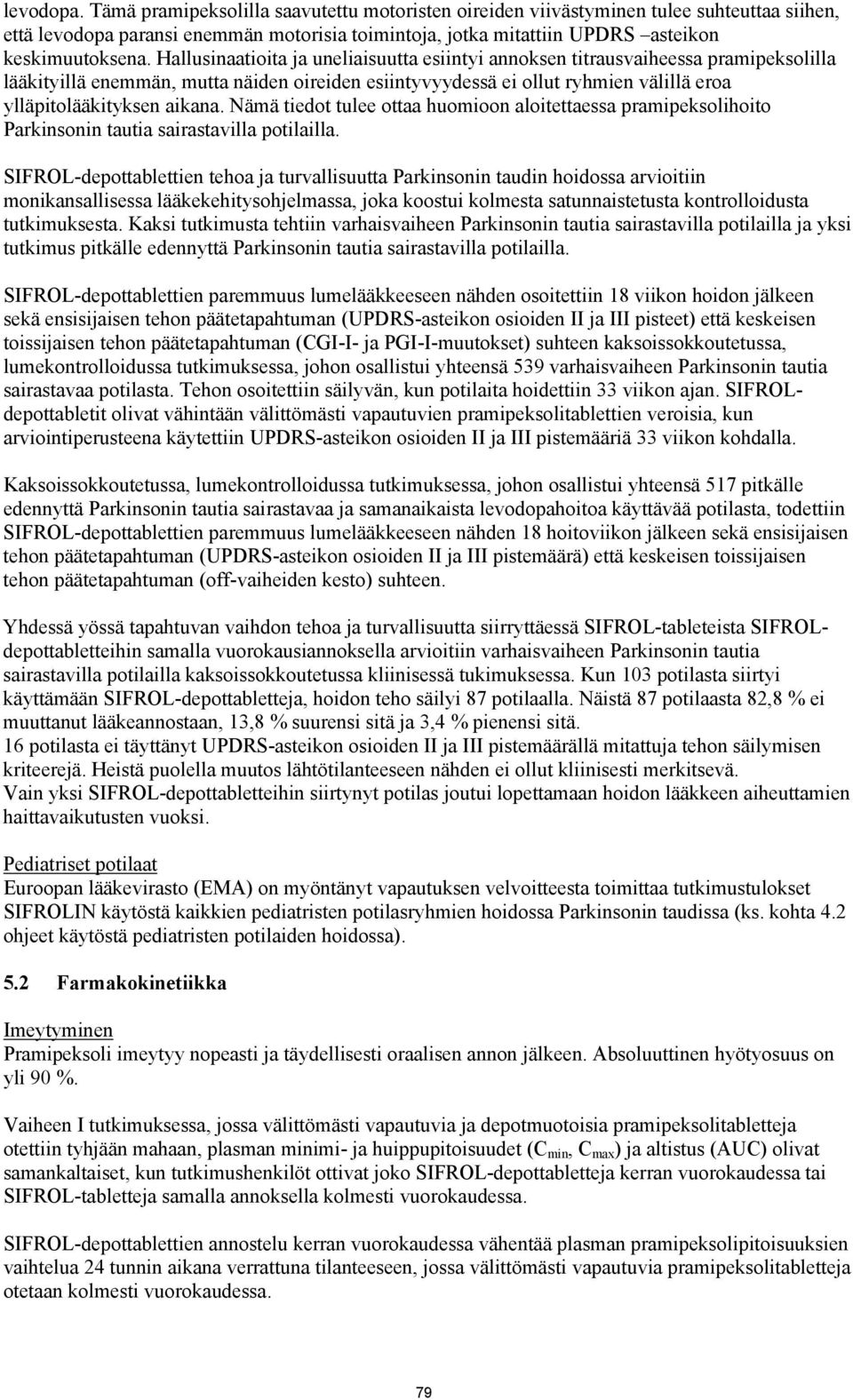 levodopa. Tämä pramipeksolilla saavutettu motoristen oireiden viivästyminen tulee suhteuttaa siihen, että levodopa paransi enemmän motorisia toimintoja, jotka mitattiin UPDRS –asteikon keskimuutoksena. Hallusinaatioita ja uneliaisuutta esiintyi annoksen titrausvaiheessa pramipeksolilla lääkityillä enemmän, mutta näiden oireiden esiintyvyydessä ei ollut ryhmien välillä eroa ylläpitolääkityksen aikana. Nämä tiedot tulee ottaa huomioon aloitettaessa pramipeksolihoito Parkinsonin tautia sairastavilla potilailla.

SIFROL-depottablettien tehoa ja turvallisuutta Parkinsonin taudin hoidossa arvioitiin monikansallisessa lääkekehitysohjelmassa, joka koostui kolmesta satunnaistetusta kontrolloidusta tutkimuksesta. Kaksi tutkimusta tehtiin varhaisvaiheen Parkinsonin tautia sairastavilla potilailla ja yksi tutkimus pitkälle edennyttä Parkinsonin tautia sairastavilla potilailla.

SIFROL-depottablettien paremmuus lumelääkkeeseen nähden osoitettiin 18 viikon hoidon jälkeen sekä ensisijaisen tehon päätetapahtuman (UPDRS-asteikon osioiden II ja III pisteet) että keskeisen toissijaisen tehon päätetapahtuman (CGI-I- ja PGI-I-muutokset) suhteen kaksoissokkoutetussa, lumekontrolloidussa tutkimuksessa, johon osallistui yhteensä 539 varhaisvaiheen Parkinsonin tautia sairastavaa potilasta. Tehon osoitettiin säilyvän, kun potilaita hoidettiin 33 viikon ajan. SIFROL-depottabletit olivat vähintään välittömästi vapautuvien pramipeksolitablettien veroisia, kun arviointiperusteena käytettiin UPDRS-asteikon osioiden II ja III pistemääriä 33 viikon kohdalla.

Kaksoissokkoutetussa, lumekontrolloidussa tutkimuksessa, johon osallistui yhteensä 517 pitkälle edennyttä Parkinsonin tautia sairastavaa ja samanaikaista levodopahoitoa käyttävää potilasta, todettiin SIFROL-depottablettien paremmuus lumelääkkeeseen nähden 18 hoitoviikon jälkeen sekä ensisijaisen tehon päätetapahtuman (UPDRS-asteikon osioiden II ja III pistemäärä) että keskeisen toissijaisen tehon päätetapahtuman (off-vaiheiden kesto) suhteen.

Yhdessä yössä tapahtuvan vaihdon tehoa ja turvallisuutta siirryttäessä SIFROL-tableteista SIFROL-depottabletteihin samalla vuorokausiannoksella arvioitiin varhaisvaiheen Parkinsonin tautia sairastavilla potilailla kaksoissokkoutetussa kliinisessä tukimuksessa. Kun 103 potilasta siirtyi käyttämään SIFROL-depottabletteja, hoidon teho säilyi 87 potilaalla. Näistä 87 potilaasta 82,8 % ei muuttanut lääkeannostaan, 13,8 % suurensi sitä ja 3,4 % pienensi sitä.
16 potilasta ei täyttänyt UPDRS-asteikon osioiden II ja III pistemäärällä mitattuja tehon säilymisen kriteerejä. Heistä puolella muutos lähtötilanteeseen nähden ei ollut kliinisesti merkitsevä.
Vain yksi SIFROL-depottabletteihin siirtynyt potilas joutui lopettamaan hoidon lääkkeen aiheuttamien haittavaikutusten vuoksi.

Pediatriset potilaat
Euroopan lääkevirasto (EMA) on myöntänyt vapautuksen velvoitteesta toimittaa tutkimustulokset SIFROLIN käytöstä kaikkien pediatristen potilasryhmien hoidossa Parkinsonin taudissa (ks. kohta 4.2 ohjeet käytöstä pediatristen potilaiden hoidossa).

5.2 Farmakokinetiikka

Imeytyminen
Pramipeksoli imeytyy nopeasti ja täydellisesti oraalisen annon jälkeen. Absoluuttinen hyötyosuus on yli 90 %.

Vaiheen I tutkimuksessa, jossa välittömästi vapautuvia ja depotmuotoisia pramipeksolitabletteja otettiin tyhjään mahaan, plasman minimi- ja huippupitoisuudet ($C_{min}$, $C_{max}$) ja altistus (AUC) olivat samankaltaiset, kun tutkimushenkilöt ottivat joko SIFROL-depottabletteja kerran vuorokaudessa tai SIFROL-tabletteja samalla annoksella kolmesti vuorokaudessa.

SIFROL-depottablettien annostelu kerran vuorokaudessa vähentää plasman pramipeksolipitoisuuksien vaihtelua 24 tunnin aikana verrattuna tilanteeseen, jossa välittömästi vapautuvia pramipeksolitabletteja otetaan kolmesti vuorokaudessa.

79